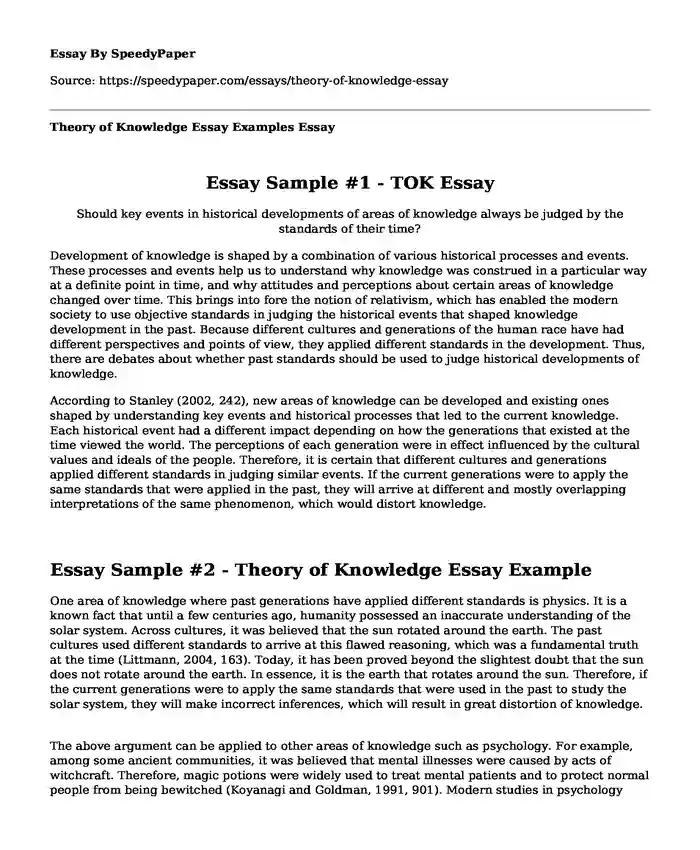 Essay By SpeedyPaper

Source: https://speedypaper.com/essays/theory-of-knowledge-essay

Theory of Knowledge Essay Examples Essay

Essay Sample #1 - TOK Essay

Should key events in historical developments of areas of knowledge always be judged by the standards of their time?

Development of knowledge is shaped by a combination of various historical processes and events. These processes and events help us to understand why knowledge was construed in a particular way at a definite point in time, and why attitudes and perceptions about certain areas of knowledge changed over time. This brings into fore the notion of relativism, which has enabled the modern society to use objective standards in judging the historical events that shaped knowledge development in the past. Because different cultures and generations of the human race have had different perspectives and points of view, they applied different standards in the development. Thus, there are debates about whether past standards should be used to judge historical developments of knowledge.

According to Stanley (2002, 242), new areas of knowledge can be developed and existing ones shaped by understanding key events and historical processes that led to the current knowledge. Each historical event had a different impact depending on how the generations that existed at the time viewed the world. The perceptions of each generation were in effect influenced by the cultural values and ideals of the people. Therefore, it is certain that different cultures and generations applied different standards in judging similar events. If the current generations were to apply the same standards that were applied in the past, they will arrive at different and mostly overlapping interpretations of the same phenomenon, which would distort knowledge.

Essay Sample #2 - Theory of Knowledge Essay Example

One area of knowledge where past generations have applied different standards is physics. It is a known fact that until a few centuries ago, humanity possessed an inaccurate understanding of the solar system. Across cultures, it was believed that the sun rotated around the earth. The past cultures used different standards to arrive at this flawed reasoning, which was a fundamental truth at the time (Littmann, 2004, 163). Today, it has been proved beyond the slightest doubt that the sun does not rotate around the earth. In essence, it is the earth that rotates around the sun. Therefore, if the current generations were to apply the same standards that were used in the past to study the solar system, they will make incorrect inferences, which will result in great distortion of knowledge.

The above argument can be applied to other areas of knowledge such as psychology. For example, among some ancient communities, it was believed that mental illnesses were caused by acts of witchcraft. Therefore, magic potions were widely used to treat mental patients and to protect normal people from being bewitched (Koyanagi and Goldman, 1991, 901). Modern studies in psychology